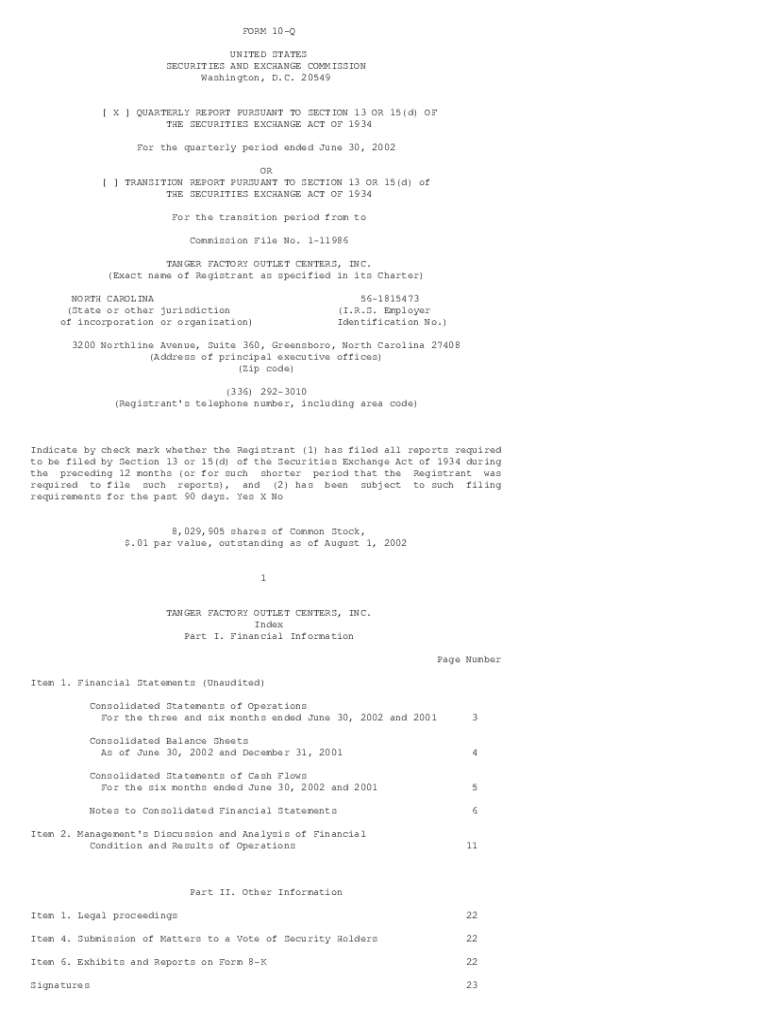 FORM 10-Q

UNITED STATES
SECURITIES AND EXCHANGE COMMISSION
Washington, D.C. 20549

[ X ] QUARTERLY REPORT PURSUANT TO SECTION 13 OR 15(d) OF
THE SECURITIES EXCHANGE ACT OF 1934

For the quarterly period ended June 30, 2002

OR
[ ] TRANSITION REPORT PURSUANT TO SECTION 13 OR 15(d) of
THE SECURITIES EXCHANGE ACT OF 1934

For the transition period from to

Commission File No. 1-11986

TANGER FACTORY OUTLET CENTERS, INC.
(Exact name of Registrant as specified in its Charter)

NORTH CAROLINA
(State or other jurisdiction
of incorporation or organization)

56-1815473
(I.R.S. Employer
Identification No.)

3200 Northline Avenue, Suite 360, Greensboro, North Carolina 27408
(Address of principal executive offices)
(Zip code)

(336) 292-3010
(Registrant's telephone number, including area code)

Indicate by check mark whether the Registrant (1) has filed all reports required to be filed by Section 13 or 15(d) of the Securities Exchange Act of 1934 during the preceding 12 months (or for such shorter period that the Registrant was required to file such reports), and (2) has been subject to such filing requirements for the past 90 days. Yes X No

8,029,905 shares of Common Stock,
$.01 par value, outstanding as of August 1, 2002

1

TANGER FACTORY OUTLET CENTERS, INC.
Index
Part I. Financial Information

Page Number

Item 1. Financial Statements (Unaudited)

Consolidated Statements of Operations
For the three and six months ended June 30, 2002 and 2001 3

Consolidated Balance Sheets
As of June 30, 2002 and December 31, 2001 4

Consolidated Statements of Cash Flows
For the six months ended June 30, 2002 and 2001 5

Notes to Consolidated Financial Statements 6

Item 2. Management's Discussion and Analysis of Financial
Condition and Results of Operations 11

Part II. Other Information

Item 1. Legal proceedings 22

Item 4. Submission of Matters to a Vote of Security Holders 22

Item 6. Exhibits and Reports on Form 8-K 22

Signatures 23